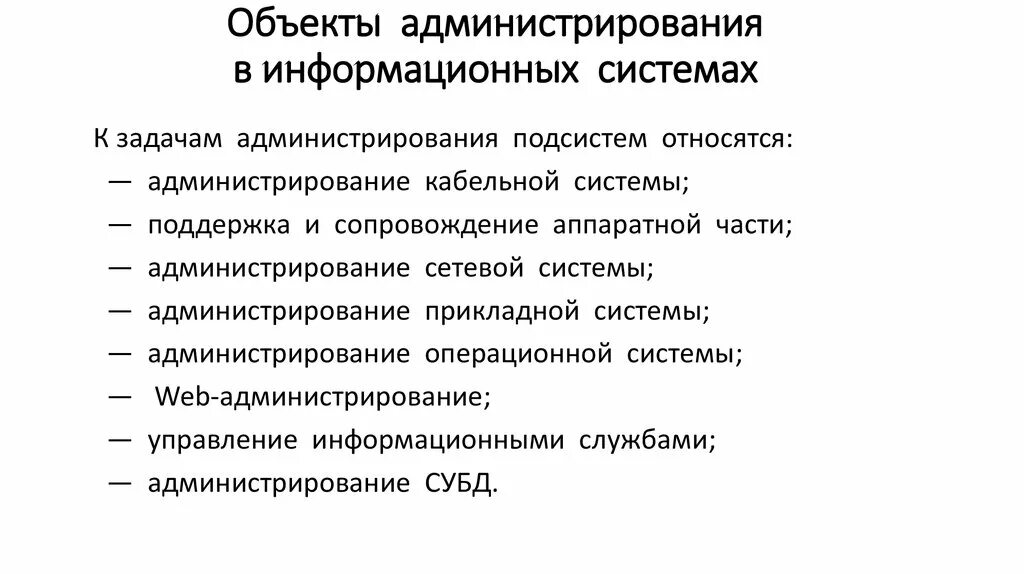 Объекты администрирования в информационных системах

К задачам администрирования подсистем относятся:
— администрирование кабельной системы;
— поддержка и сопровождение аппаратной части;
— администрирование сетевой системы;
— администрирование прикладной системы;
— администрирование операционной системы;
— Web-администрирование;
— управление информационными службами;
— администрирование СУБД.